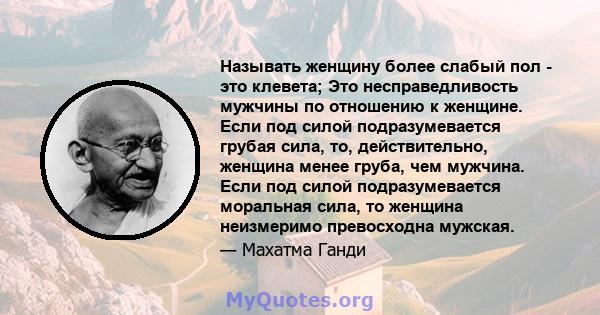 Называть женщину более слабый пол - это клевета; Это несправедливость мужчины по отношению к женщине. Если под силой подразумевается грубая сила, то, действительно, женщина менее груба, чем мужчина. Если под силой подразумевается моральная сила, то женщина неизмеримо превосходна мужская.

— Махатма Ганди

MyQuotes.org